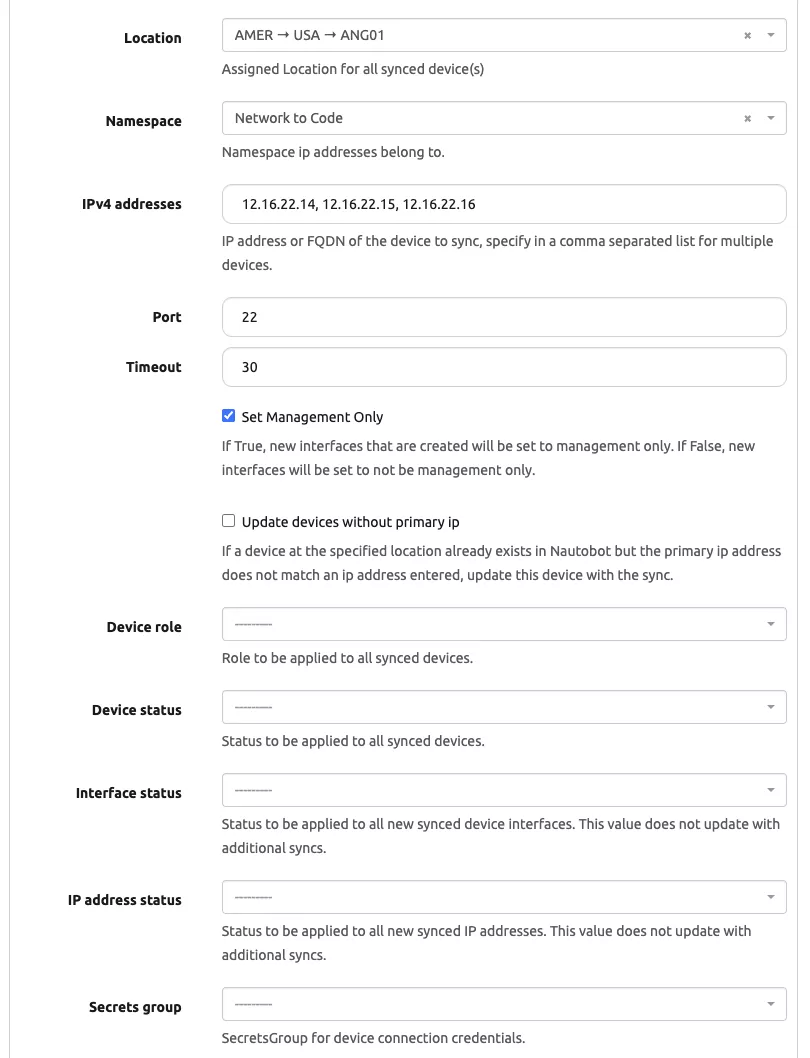 Location
AMER → USA → ANG01 ×
Assigned Location for all synced device(s)

Namespace
Network to Code ×
Namespace ip addresses belong to.

IPv4 addresses
12.16.22.14, 12.16.22.15, 12.16.22.16
IP address or FQDN of the device to sync, specify in a comma separated list for multiple devices.

Port
22

Timeout
30

Set Management Only
If True, new interfaces that are created will be set to management only. If False, new interfaces will be set to not be management only.

Update devices without primary ip
If a device at the specified location already exists in Nautobot but the primary ip address does not match an ip address entered, update this device with the sync.

Device role
---------
Role to be applied to all synced devices.

Device status
---------
Status to be applied to all synced devices.

Interface status
---------
Status to be applied to all new synced device interfaces. This value does not update with additional syncs.

IP address status
---------
Status to be applied to all new synced IP addresses. This value does not update with additional syncs.

Secrets group
---------
SecretsGroup for device connection credentials.